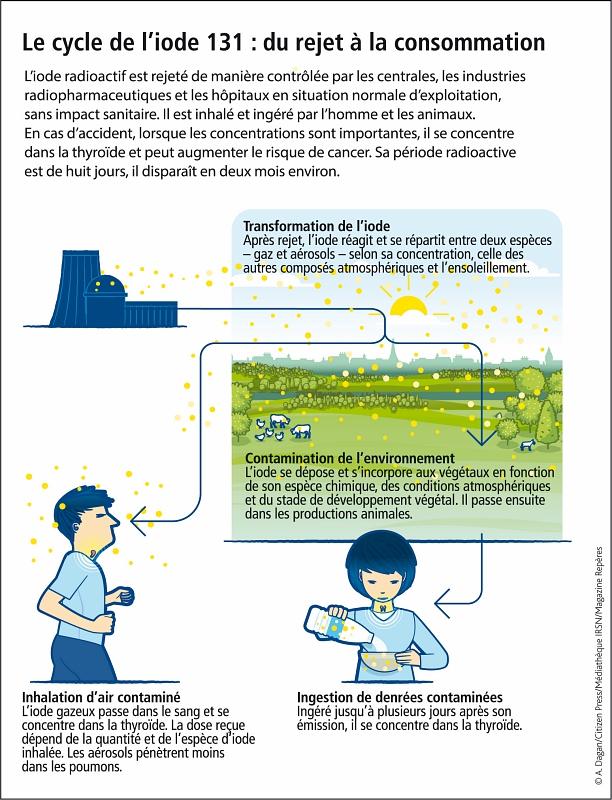 Le cycle de l'iode 131 : du rejet à la consommation

L'iode radioactif est rejeté de manière contrôlée par les centrales, les industries radiopharmaceutiques et les hôpitaux en situation normale d'exploitation, sans impact sanitaire. Il est inhalé et ingéré par l'homme et les animaux.
En cas d'accident, lorsque les concentrations sont importantes, il se concentre dans la thyroïde et peut augmenter le risque de cancer. Sa période radioactive est de huit jours, il disparaît en deux mois environ.

Transformation de l'iode
Après rejet, l'iode réagit et se répartit entre deux espèces – gaz et aérosols – selon sa concentration, celle des autres composés atmosphériques et l'ensoleillement.

Contamination de l'environnement
L'iode se dépose et s'incorpore aux végétaux en fonction de son espèce chimique, des conditions atmosphériques et du stade de développement végétal. Il passe ensuite dans les productions animales.

Inhalation d'air contaminé
L'iode gazeux passe dans le sang et se concentre dans la thyroïde. La dose reçue dépend de la quantité et de l'espèce d'iode inhalée. Les aérosols pénètrent moins dans les poumons.

Ingestion de denrées contaminées
Ingéré jusqu'à plusieurs jours après son émission, il se concentre dans la thyroïde.

© A. Dagan/Citizen Press/Médiathèque IRSN/Magazine Repères